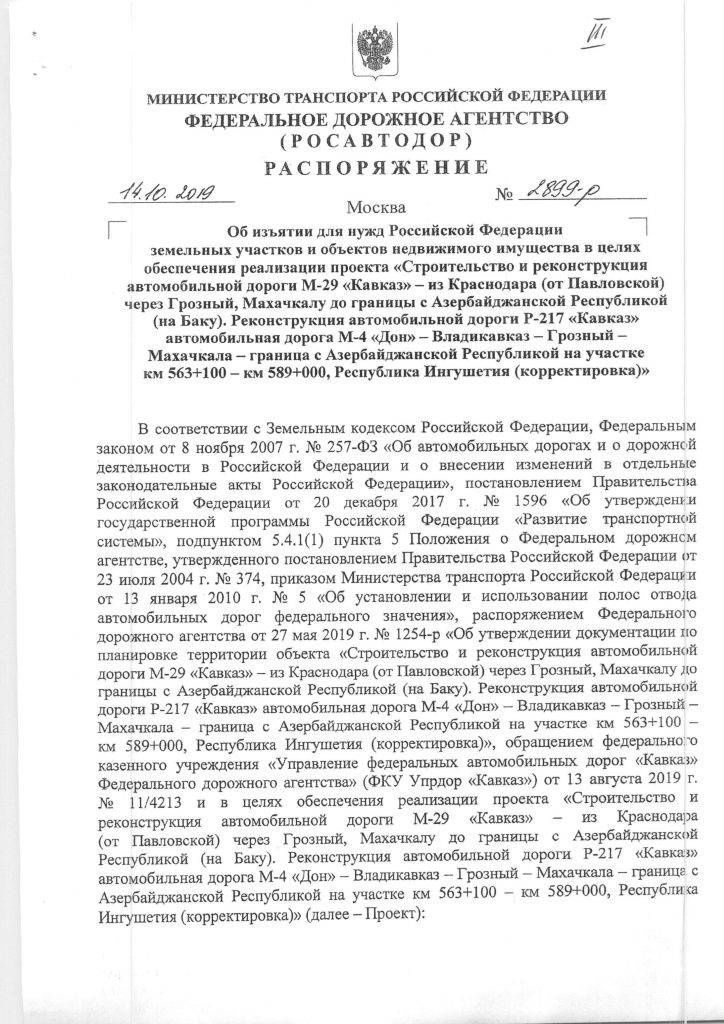 III

МИНИСТЕРСТВО ТРАНСПОРТА РОССИЙСКОЙ ФЕДЕРАЦИИ
ФЕДЕРАЛЬНОЕ ДОРОЖНОЕ АГЕНТСТВО
(РОСАВТОДОР)
РАСПОРЯЖЕНИЕ

14.10.2019 № 2899-р

Москва

Об изъятии для нужд Российской Федерации земельных участков и объектов недвижимого имущества в целях обеспечения реализации проекта «Строительство и реконструкция автомобильной дороги М-29 «Кавказ» – из Краснодара (от Павловской) через Грозный, Махачкалу до границы с Азербайджанской Республикой (на Баку). Реконструкция автомобильной дороги Р-217 «Кавказ» автомобильная дорога М-4 «Дон» – Владикавказ – Грозный – Махачкала – граница с Азербайджанской Республикой на участке км 563+100 – км 589+000, Республика Ингушетия (корректировка)»

В соответствии с Земельным кодексом Российской Федерации, Федеральным законом от 8 ноября 2007 г. № 257-ФЗ «Об автомобильных дорогах и о дорожной деятельности в Российской Федерации и о внесении изменений в отдельные законодательные акты Российской Федерации», постановлением Правительства Российской Федерации от 20 декабря 2017 г. № 1596 «Об утверждении государственной программы Российской Федерации «Развитие транспортной системы», подпунктом 5.4.1(1) пункта 5 Положения о Федеральном дорожном агентстве, утвержденного постановлением Правительства Российской Федерации от 23 июля 2004 г. № 374, приказом Министерства транспорта Российской Федерации от 13 января 2010 г. № 5 «Об установлении и использовании полос отвода автомобильных дорог федерального значения», распоряжением Федерального дорожного агентства от 27 мая 2019 г. № 1254-р «Об утверждении документации по планировке территории объекта «Строительство и реконструкция автомобильной дороги М-29 «Кавказ» – из Краснодара (от Павловской) через Грозный, Махачкалу до границы с Азербайджанской Республикой (на Баку). Реконструкция автомобильной дороги Р-217 «Кавказ» автомобильная дорога М-4 «Дон» – Владикавказ – Грозный – Махачкала – граница с Азербайджанской Республикой на участке км 563+100 – км 589+000, Республика Ингушетия (корректировка)», обращением федерального казенного учреждения «Управление федеральных автомобильных дорог «Кавказ» Федерального дорожного агентства» (ФКУ Упрдор «Кавказ») от 13 августа 2019 г. № 11/4213 и в целях обеспечения реализации проекта «Строительство и реконструкция автомобильной дороги М-29 «Кавказ» – из Краснодара (от Павловской) через Грозный, Махачкалу до границы с Азербайджанской Республикой (на Баку). Реконструкция автомобильной дороги Р-217 «Кавказ» автомобильная дорога М-4 «Дон» – Владикавказ – Грозный – Махачкала – граница с Азербайджанской Республикой на участке км 563+100 – км 589+000, Республика Ингушетия (корректировка)» (далее – Проект):